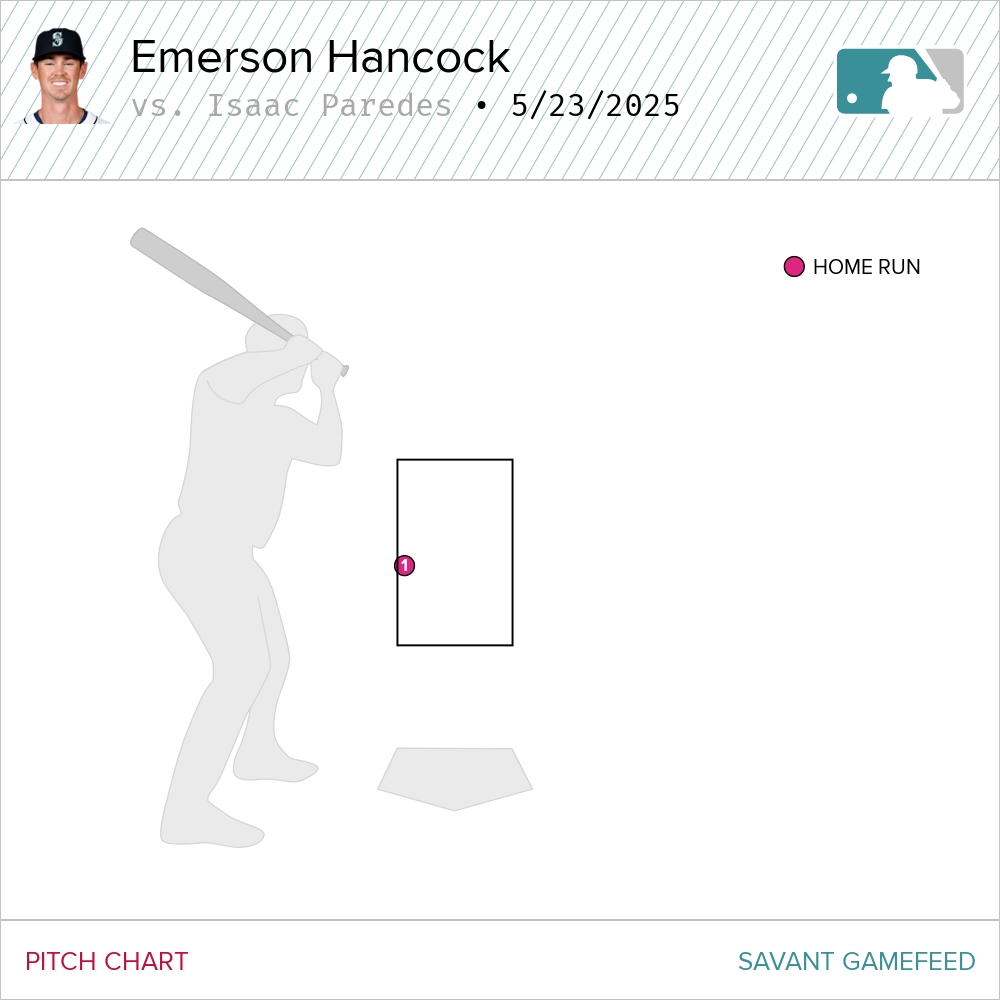 Emerson Hancock
vs. Isaac Paredes • 5/23/2025

HOME RUN

1

PITCH CHART

SAVANT GAMEFEED